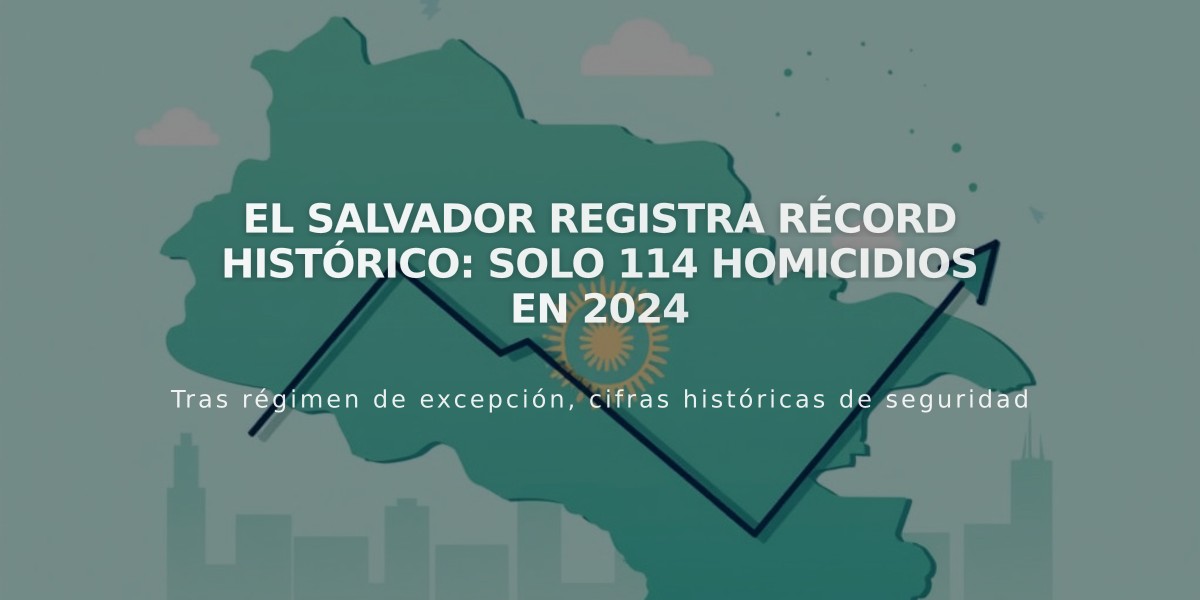 EL SALVADOR REGISTRA RÉCORD HISTÓRICO: SOLO 114 HOMICIDIOS EN 2024

Tras régimen de excepción, cifras históricas de seguridad